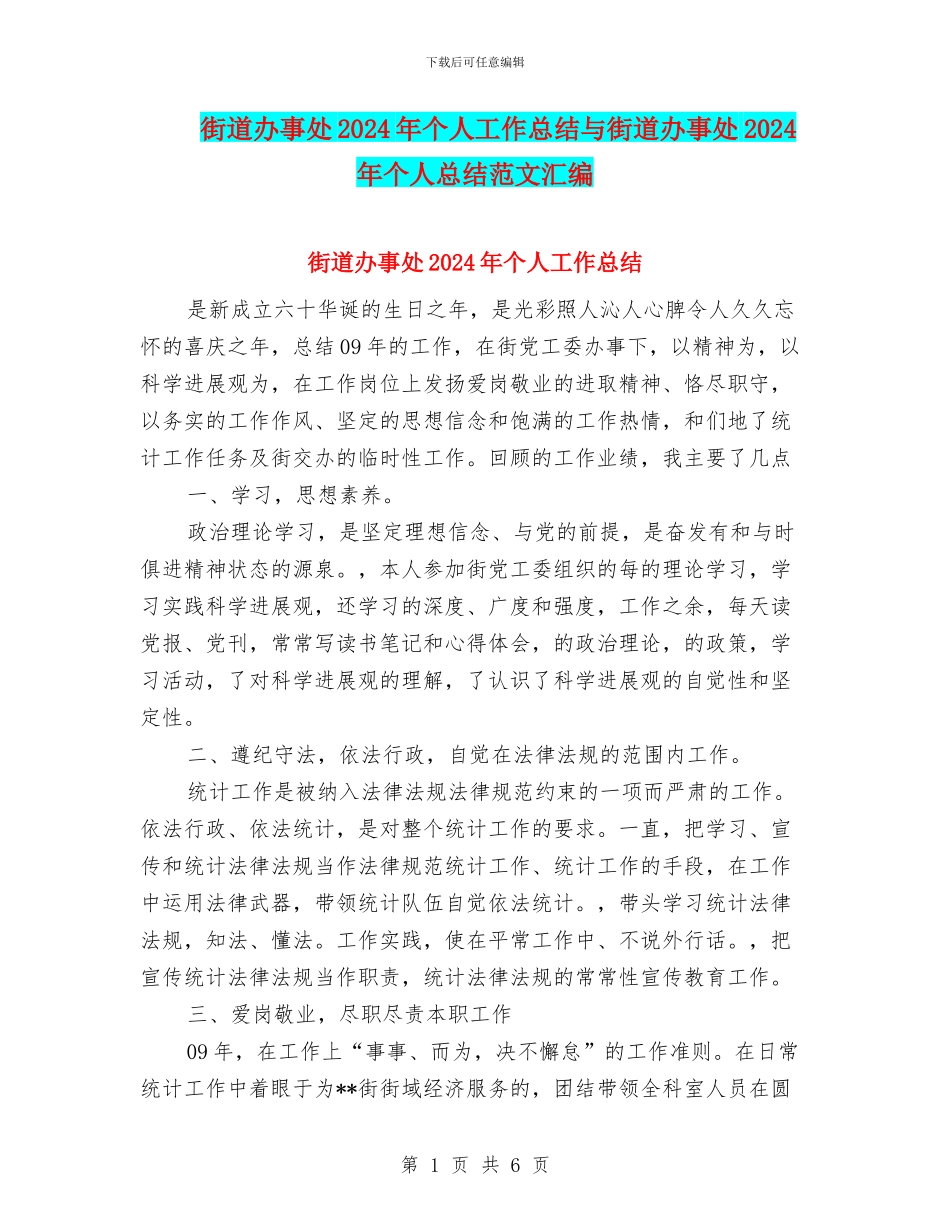 下载后可任意编辑

街道办事处2024年个人工作总结与街道办事处2024年个人总结范文汇编

街道办事处2024年个人工作总结

是新成立六十华诞的生日之年，是光彩照人沁人心脾令人久久忘怀的喜庆之年，总结09年的工作，在街党工委办事下，以精神为，以科学进展观为，在工作岗位上发扬爱岗敬业的进取精神、恪尽职守，以务实的工作作风、坚定的思想信念和饱满的工作热情，和们地了统计工作任务及街交办的临时性工作。回顾的工作业绩，我主要了几点

一、学习，思想素养。

政治理论学习，是坚定理想信念、与党的前提，是奋发有和与时俱进精神状态的源泉。，本人参加街党工委组织的每的理论学习，学习实践科学进展观，还学习的深度、广度和强度，工作之余，每天读党报、党刊，常常写读书笔记和心得体会，的政治理论，的政策，学习活动，了对科学进展观的理解，了认识了科学进展观的自觉性和坚定性。

二、遵纪守法，依法行政，自觉在法律法规的范围内工作。

统计工作是被纳入法律法规法律规范约束的一项而严肃的工作。依法行政、依法统计，是对整个统计工作的要求。一直，把学习、宣传和统计法律法规当作法律规范统计工作、统计工作的手段，在工作中运用法律武器，带领统计队伍自觉依法统计。，带头学习统计法律法规，知法、懂法。工作实践，使在平常工作中、不说外行话。，把宣传统计法律法规当作职责，统计法律法规的常常性宣传教育工作。

三、爱岗敬业，尽职尽责本职工作

09年，在工作上“事事、而为，决不懈怠”的工作准则。在日常统计工作中着眼于为**街街域经济服务的，团结带领全科室人员在圆

第 1 页 共 6 页